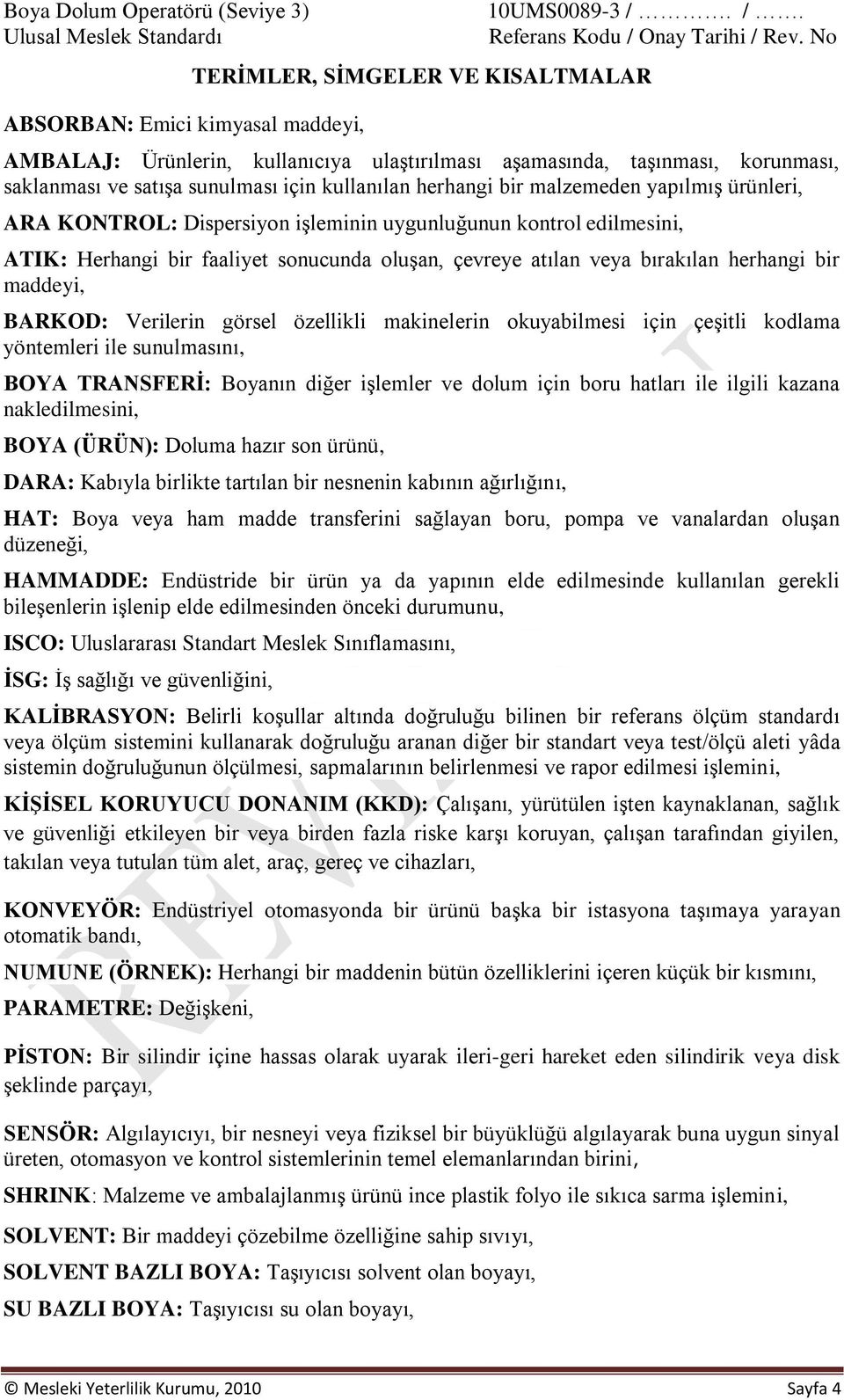 Boya Dolum Operatörü (Seviye 3)
Ulusal Meslek Standardı

10UMS0089-3 / …………. / …….
Referans Kodu / Onay Tarihi / Rev. No

TERİMLER, SİMGELER VE KISALTMALAR

ABSORBAN: Emici kimyasal maddeyi,

AMBALAJ: Ürünlerin, kullanıcıya ulaştırılması aşamasında, taşınması, korunması, saklanması ve satışa sunulması için kullanılan herhangi bir malzemeden yapılmış ürünleri,

ARA KONTROL: Dispersiyon işleminin uygunluğunun kontrol edilmesini,

ATIK: Herhangi bir faaliyet sonucunda oluşan, çevreye atılan veya bırakılan herhangi bir maddeyi,

BARKOD: Verilerin görsel özellikli makinelerin okuyabilmesi için çeşitli kodlama yöntemleri ile sunulmasını,

BOYA TRANSFERİ: Boyanın diğer işlemler ve dolum için boru hatları ile ilgili kazana nakledilmesini,

BOYA (ÜRÜN): Doluma hazır son ürünü,

DARA: Kabıyla birlikte tartılan bir nesnenin kabının ağırlığını,

HAT: Boya veya ham madde transferini sağlayan boru, pompa ve vanalardan oluşan düzeneği,

HAMMADDE: Endüstride bir ürün ya da yapının elde edilmesinde kullanılan gerekli bileşenlerin işlenip elde edilmesinden önceki durumunu,

ISCO: Uluslararası Standart Meslek Sınıflamasını,

İSG: İş sağlığı ve güvenliğini,

KALİBRASYON: Belirli koşullar altında doğruluğu bilinen bir referans ölçüm standardı veya ölçüm sistemini kullanarak doğruluğu aranan diğer bir standart veya test/ölçü aleti yâda sistemin doğruluğunun ölçülmesi, sapmalarının belirlenmesi ve rapor edilmesi işlemini,

KİŞİSEL KORUYUCU DONANIM (KKD): Çalışanı, yürütülen işten kaynaklanan, sağlık ve güvenliği etkileyen bir veya birden fazla riske karşı koruyan, çalışan tarafından giyilen, takılan veya tutulan tüm alet, araç, gereç ve cihazları,

KONVEYÖR: Endüstriyel otomasyonda bir ürünü başka bir istasyona taşımaya yarayan otomatik bandı,

NUMUNE (ÖRNEK): Herhangi bir maddenin bütün özelliklerini içeren küçük bir kısmını,

PARAMETRE: Değişkeni,

PİSTON: Bir silindir içine hassas olarak uyarak ileri-geri hareket eden silindirik veya disk şeklinde parçayı,

SENSÖR: Algılayıcıyı, bir nesneyi veya fiziksel bir büyüklüğü algılayarak buna uygun sinyal üreten, otomasyon ve kontrol sistemlerinin temel elemanlarından birini,

SHRINK: Malzeme ve ambalajlanmış ürünü ince plastik folyo ile sıkıca sarma işlemini,

SOLVENT: Bir maddeyi çözebilme özelliğine sahip sıvıyı,

SOLVENT BAZLI BOYA: Taşıyıcısı solvent olan boyayı,

SU BAZLI BOYA: Taşıyıcısı su olan boyayı,

© Mesleki Yeterlilik Kurumu, 2010
Sayfa 4